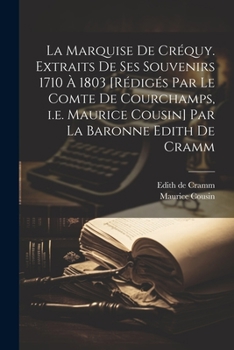 La Marquise De Créquy. Extraits De Ses Souvenirs 1710 À 1803 [Rédigés Par Le Comte De Courchamps, i.e. Maurice Cousin] Par La Baronne Edith De Cramm

Edith de Cramm
Maurice Cousin